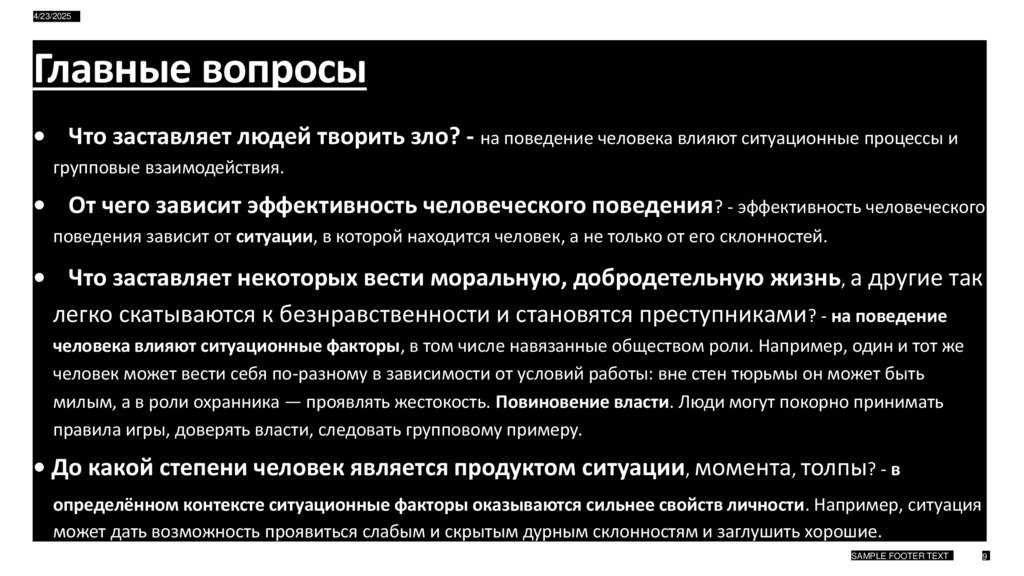 4/23/2025

Главные вопросы

• Что заставляет людей творить зло? - на поведение человека влияют ситуационные процессы и групповые взаимодействия.

• От чего зависит эффективность человеческого поведения? - эффективность человеческого поведения зависит от ситуации, в которой находится человек, а не только от его склонностей.

• Что заставляет некоторых вести моральную, добродетельную жизнь, а другие так легко скатываются к безнравственности и становятся преступниками? - на поведение человека влияют ситуационные факторы, в том числе навязанные обществом роли. Например, один и тот же человек может вести себя по-разному в зависимости от условий работы: вне стен тюрьмы он может быть милым, а в роли охранника — проявлять жестокость. Повиновение власти. Люди могут покорно принимать правила игры, доверять власти, следовать групповому примеру.

• До какой степени человек является продуктом ситуации, момента, толпы? - в определённом контексте ситуационные факторы оказываются сильнее свойств личности. Например, ситуация может дать возможность проявиться слабым и скрытым дурным склонностям и заглушить хорошие.

SAMPLE FOOTER TEXT 9